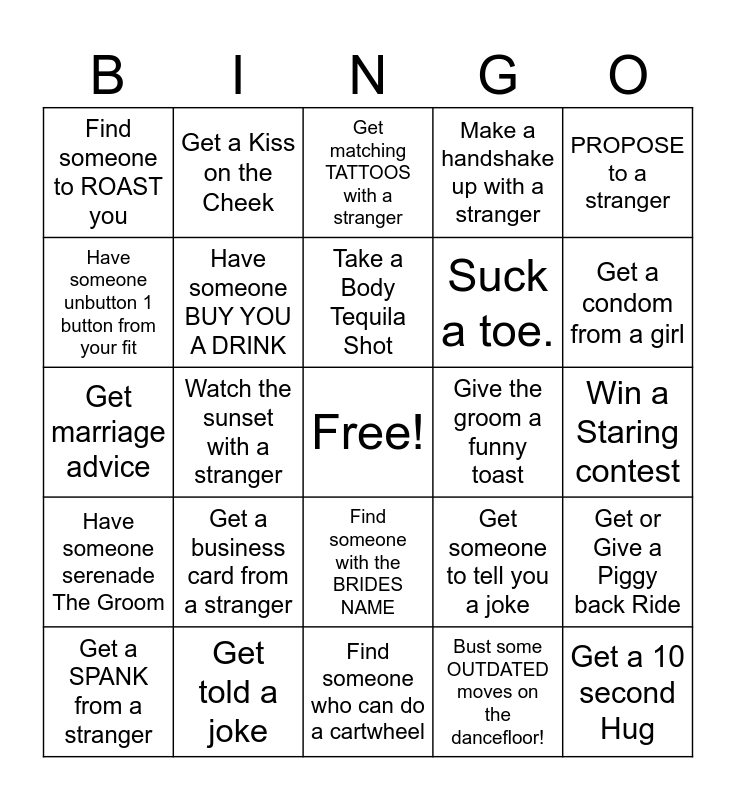 | B | I | N | G | O |
|---|---|---|---|---|
| Find someone to ROAST you | Get a Kiss on the Cheek | Get matching TATTOOS with a stranger | Make a handshake up with a stranger | PROPOSE to a stranger |
| Have someone unbutton 1 button from your fit | Have someone BUY YOU A DRINK | Take a Body Tequila Shot | Suck a toe. | Get a condom from a girl |
| Get marriage advice | Watch the sunset with a stranger | Free! | Give the groom a funny toast | Win a Staring contest |
| Have someone serenade The Groom | Get a business card from a stranger | Find someone with the BRIDES NAME | Get someone to tell you a joke | Get or Give a Piggy back Ride |
| Get a SPANK from a stranger | Get told a joke | Find someone who can do a cartwheel | Bust some OUTDATED moves on the dancefloor! | Get a 10 second Hug |